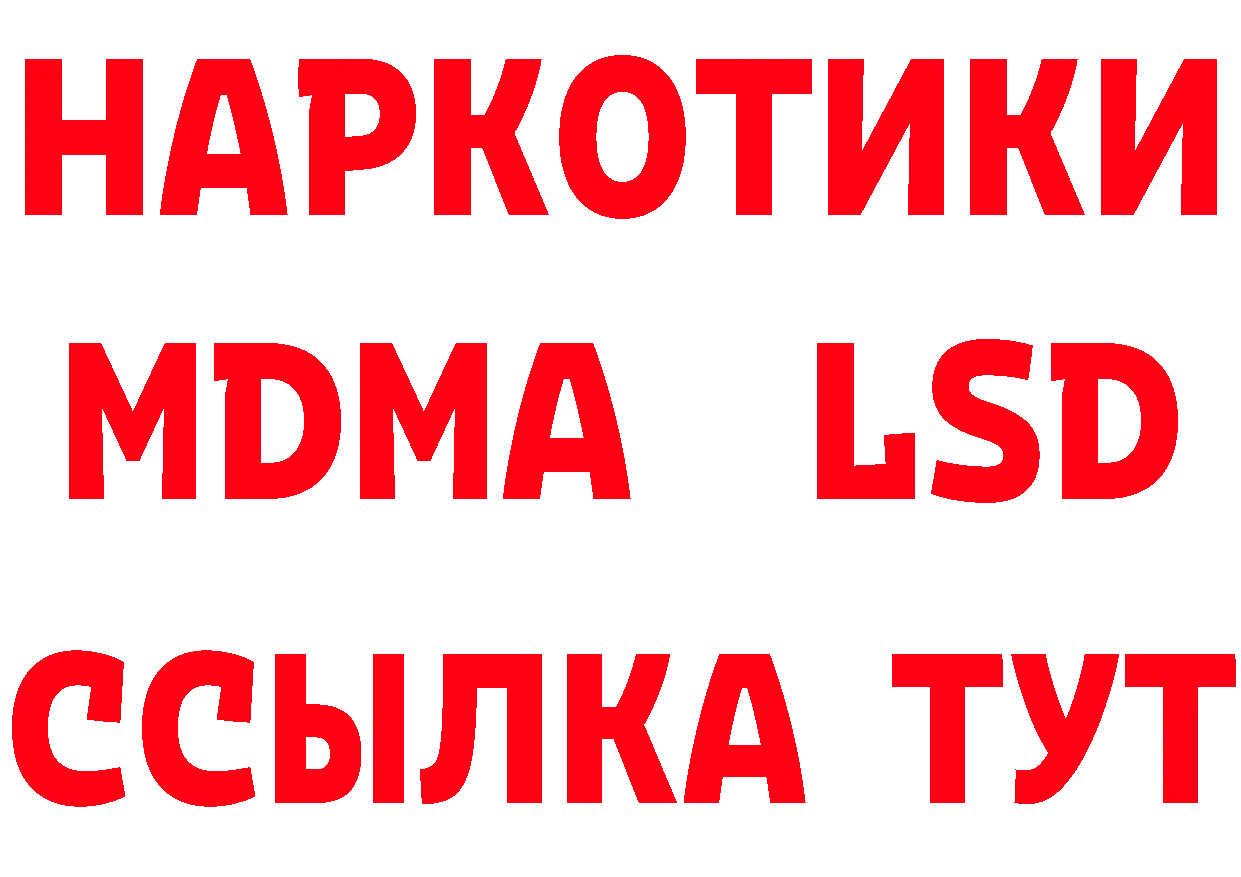 НАРКОТИКИ
MDMA LSD
ССЫЛКА ТУТ